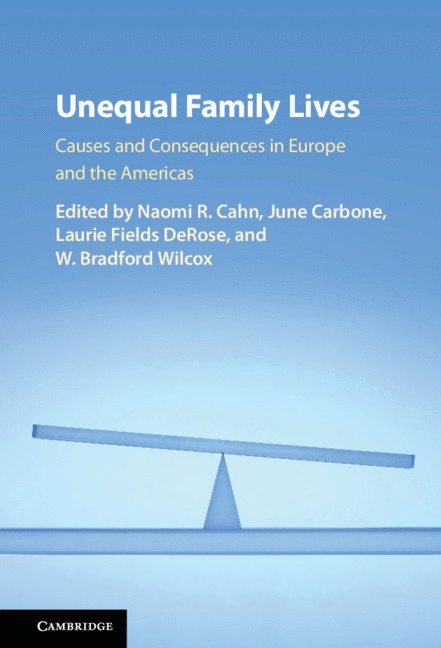 Unequal Family Lives

Causes and Consequences in Europe and the Americas

Edited by Naomi R. Cahn, June Carbone, Laurie Fields DeRose, and W. Bradford Wilcox

CAMBRIDGE